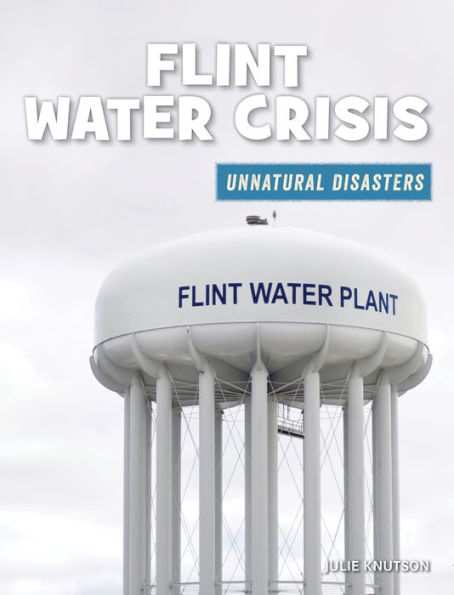 FLINT WATER CRISIS

UNNATURAL DISASTERS

FLINT WATER PLANT

JULIE KNUTSON